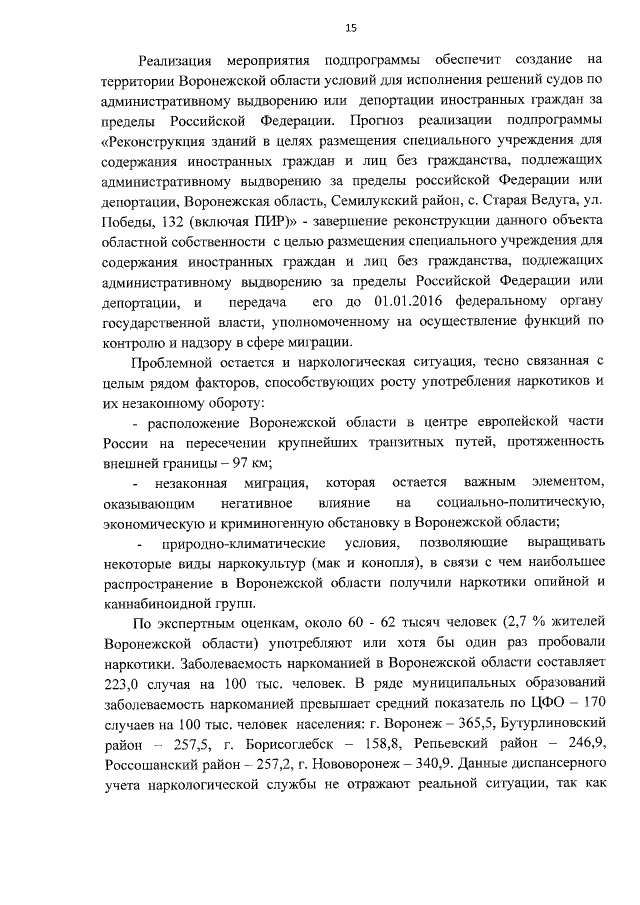 15

Реализация мероприятия подпрограммы обеспечит создание на территории Воронежской области условий для исполнения решений судов по административному выдворению или депортации иностранных граждан за пределы Российской Федерации. Прогноз реализации подпрограммы «Реконструкция зданий в целях размещения специального учреждения для содержания иностранных граждан и лиц без гражданства, подлежащих административному выдворению за пределы российской Федерации или депортации, Воронежская область, Семилукский район, с. Старая Ведуга, ул. Победы, 132 (включая ПИР)» - завершение реконструкции данного объекта областной собственности с целью размещения специального учреждения для содержания иностранных граждан и лиц без гражданства, подлежащих административному выдворению за пределы Российской Федерации или депортации, и передача его до 01.01.2016 федеральному органу государственной власти, уполномоченному на осуществление функций по контролю и надзору в сфере миграции.

Проблемной остается и наркологическая ситуация, тесно связанная с целым рядом факторов, способствующих росту употребления наркотиков и их незаконному обороту:

- расположение Воронежской области в центре европейской части России на пересечении крупнейших транзитных путей, протяженность внешней границы – 97 км;

- незаконная миграция, которая остается важным элементом, оказывающим негативное влияние на социально-политическую, экономическую и криминогенную обстановку в Воронежской области;

- природно-климатические условия, позволяющие выращивать некоторые виды наркокультур (мак и конопля), в связи с чем наибольшее распространение в Воронежской области получили наркотики опийной и каннабиноидной групп.

По экспертным оценкам, около 60 - 62 тысяч человек (2,7 % жителей Воронежской области) употребляют или хотя бы один раз пробовали наркотики. Заболеваемость наркоманией в Воронежской области составляет 223,0 случая на 100 тыс. человек. В ряде муниципальных образований заболеваемость наркоманией превышает средний показатель по ЦФО – 170 случаев на 100 тыс. человек населения: г. Воронеж – 365,5, Бутурлиновский район – 257,5, г. Борисоглебск – 158,8, Репьевский район – 246,9, Россошанский район – 257,2, г. Нововоронеж – 340,9. Данные диспансерного учета наркологической службы не отражают реальной ситуации, так как